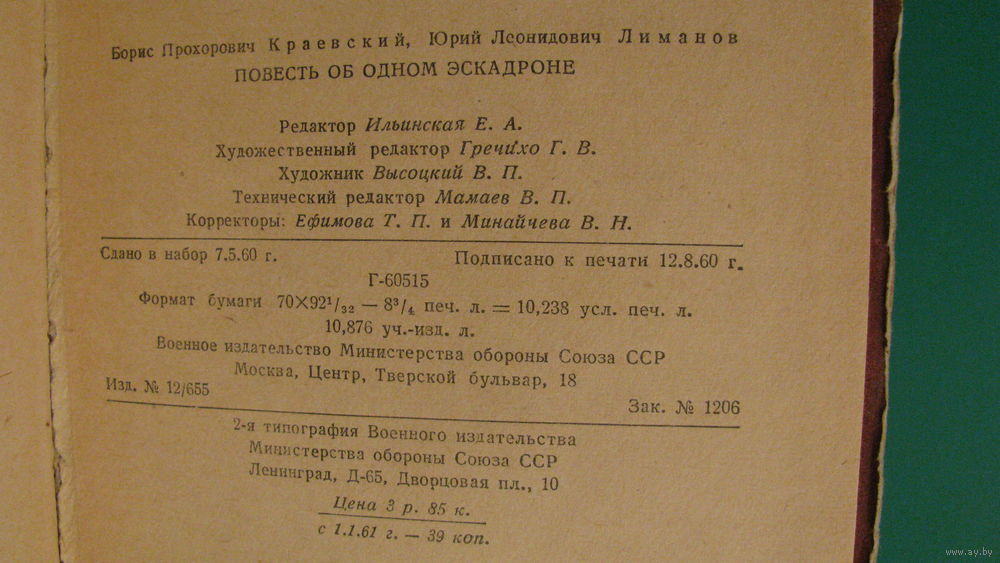 Борис Прохорович Краевский, Юрий Леонидович Лиманов
ПОВЕСТЬ ОБ ОДНОМ ЭСКАДРОНЕ

Редактор Ильинская Е. А.
Художественный редактор Гречихо Г. В.
Художник Высоцкий В. П.
Технический редактор Мамаев В. П.
Корректоры: Ефимова Т. П. и Минайчева В. Н.

Сдано в набор 7.5.60 г. Подписано к печати 12.8.60 г.
Г-60515
Формат бумаги $70 \times 92^1/_{32}$ — $8^3/_4$ печ. л. = 10,238 усл. печ. л.
10,876 уч.-изд. л.
Военное издательство Министерства обороны Союза ССР
Москва, Центр, Тверской бульвар, 18
Изд. № 12/655
Зак. № 1206

2-я типография Военного издательства
Министерства обороны Союза ССР
Ленинград, Д-65, Дворцовая пл., 10
Цена 3 р. 85 к.
с 1.1.61 г. — 39 коп.

www.ay.by